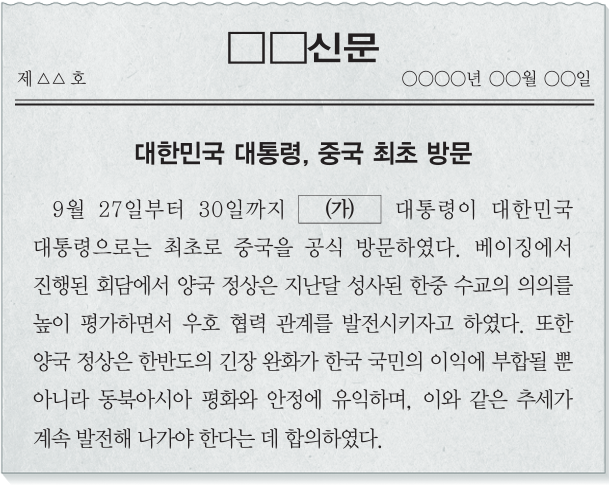 □□신문

제 △△ 호

○○○○년 ○○월 ○○일

대한민국 대통령, 중국 최초 방문

9월 27일부터 30일까지 (가) 대통령이 대한민국 대통령으로는 최초로 중국을 공식 방문하였다. 베이징에서 진행된 회담에서 양국 정상은 지난달 성사된 한중 수교의 의의를 높이 평가하면서 우호 협력 관계를 발전시키자고 하였다. 또한 양국 정상은 한반도의 긴장 완화가 한국 국민의 이익에 부합될 뿐 아니라 동북아시아 평화와 안정에 유익하며, 이와 같은 추세가 계속 발전해 나가야 한다는 데 합의하였다.